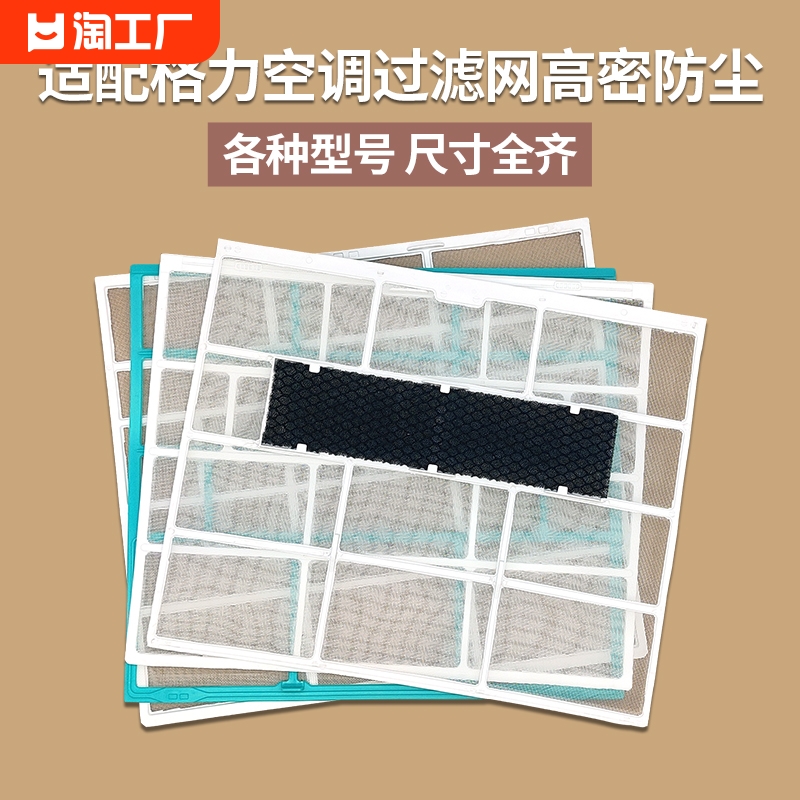 淘工厂

适配格力空调过滤网高密防尘

各种型号 尺寸全齐